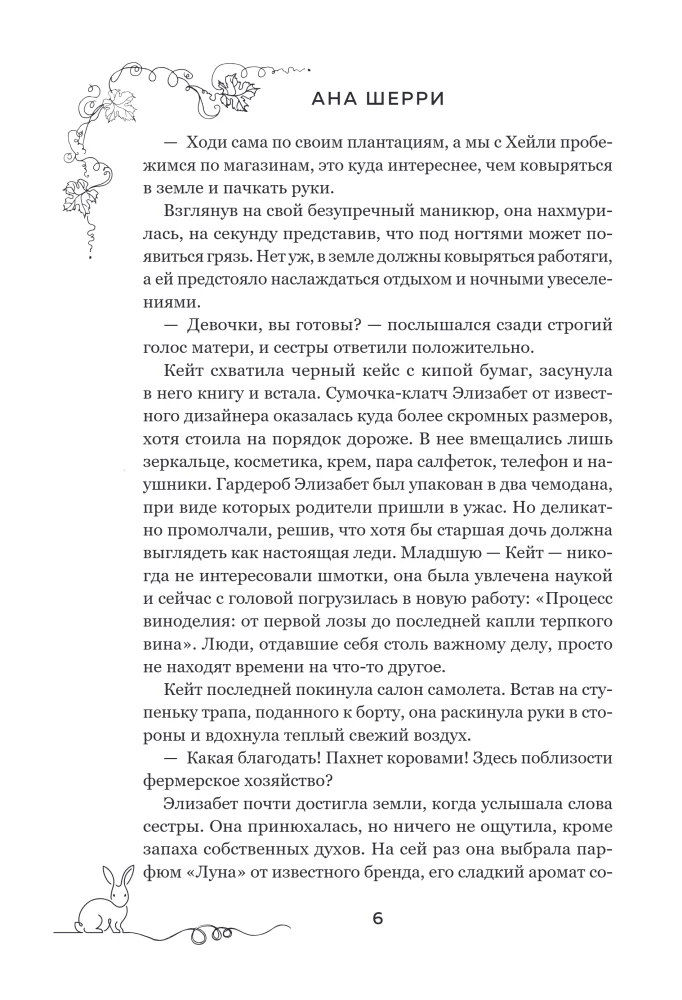 АНА ШЕРРИ

— Ходи сама по своим плантациям, а мы с Хейли пробежимся по магазинам, это куда интереснее, чем ковыряться в земле и пачкать руки.

Взглянув на свой безупречный маникюр, она нахмурилась, на секунду представив, что под ногтями может появиться грязь. Нет уж, в земле должны ковыряться работяги, а ей предстояло наслаждаться отдыхом и ночными увеселениями.

— Девочки, вы готовы? — послышался сзади строгий голос матери, и сестры ответили положительно.

Кейт схватила черный кейс с кипой бумаг, засунула в него книгу и встала. Сумочка-клатч Элизабет от известного дизайнера оказалась куда более скромных размеров, хотя стоила на порядок дороже. В нее вмещались лишь зеркальце, косметика, крем, пара салфеток, телефон и наушники. Гардероб Элизабет был упакован в два чемодана, при виде которых родители пришли в ужас. Но деликатно промолчали, решив, что хотя бы старшая дочь должна выглядеть как настоящая леди. Младшую — Кейт — никогда не интересовали шмотки, она была увлечена наукой и сейчас с головой погрузилась в новую работу: «Процесс виноделия: от первой лозы до последней капли терпкого вина». Люди, отдавшие себя столь важному делу, просто не находят времени на что-то другое.

Кейт последней покинула салон самолета. Встав на ступеньку трапа, поданного к борту, она раскинула руки в стороны и вдохнула теплый свежий воздух.

— Какая благодать! Пахнет коровами! Здесь поблизости фермерское хозяйство?

Элизабет почти достигла земли, когда услышала слова сестры. Она принюхалась, но ничего не ощутила, кроме запаха собственных духов. На сей раз она выбрала парфюм «Луна» от известного бренда, его сладкий аромат со-

6